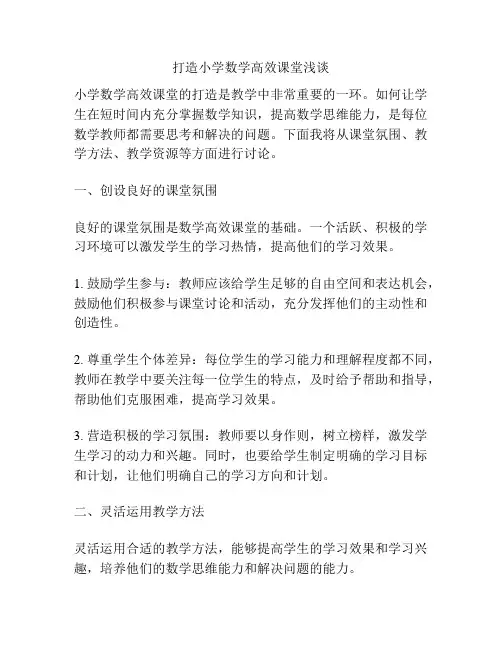 打造小学数学高效课堂浅谈

小学数学高效课堂的打造是教学中非常重要的一环。如何让学生在短时间内充分掌握数学知识，提高数学思维能力，是每位数学教师都需要思考和解决的问题。下面我将从课堂氛围、教学方法、教学资源等方面进行讨论。

一、创设良好的课堂氛围

良好的课堂氛围是数学高效课堂的基础。一个活跃、积极的学习环境可以激发学生的学习热情，提高他们的学习效果。

1. 鼓励学生参与：教师应该给学生足够的自由空间和表达机会，鼓励他们积极参与课堂讨论和活动，充分发挥他们的主动性和创造性。

2. 尊重学生个体差异：每位学生的学习能力和理解程度都不同，教师在教学中要关注每一位学生的特点，及时给予帮助和指导，帮助他们克服困难，提高学习效果。

3. 营造积极的学习氛围：教师要以身作则，树立榜样，激发学生学习的动力和兴趣。同时，也要给学生制定明确的学习目标和计划，让他们明确自己的学习方向和计划。

二、灵活运用教学方法

灵活运用合适的教学方法，能够提高学生的学习效果和学习兴趣，培养他们的数学思维能力和解决问题的能力。